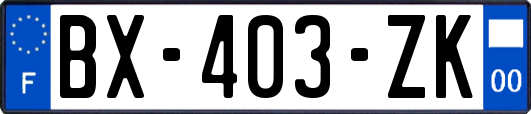 F
BX-403-ZK
00